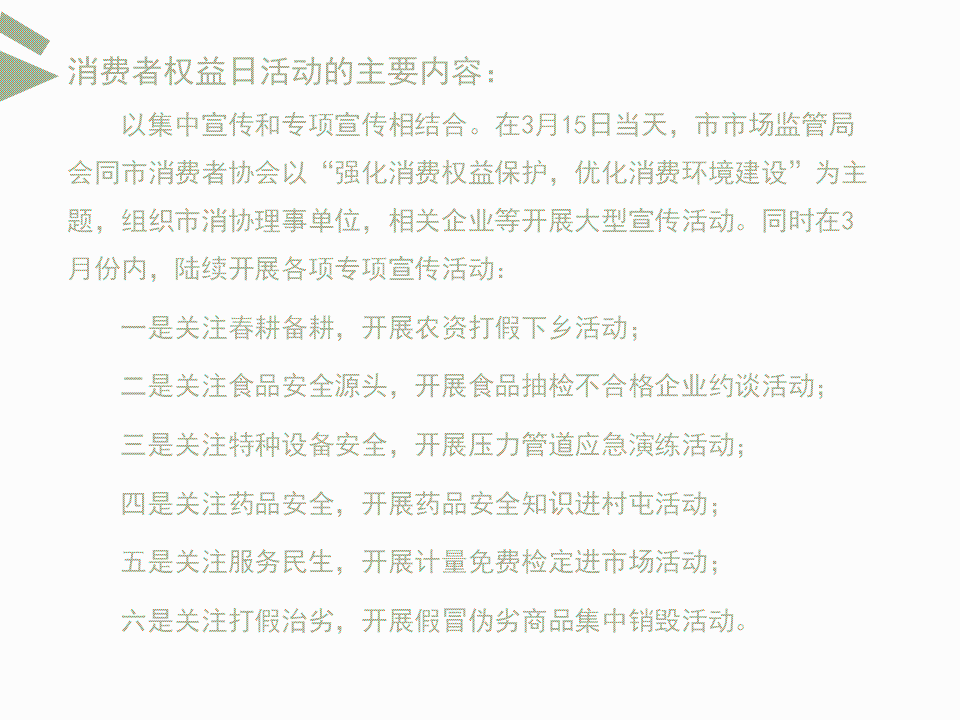 消费者权益日活动的主要内容：

以集中宣传和专项宣传相结合。在3月15日当天，市市场监管局会同市消费者协会以“强化消费权益保护，优化消费环境建设”为主题，组织市消协理事单位，相关企业等开展大型宣传活动。同时在3月份内，陆续开展各项专项宣传活动：

一是关注春耕备耕，开展农资打假下乡活动；

二是关注食品安全源头，开展食品抽检不合格企业约谈活动；

三是关注特种设备安全，开展压力管道应急演练活动；

四是关注药品安全，开展药品安全知识进村屯活动；

五是关注服务民生，开展计量免费检定进市场活动；

六是关注打假治劣，开展假冒伪劣商品集中销毁活动。